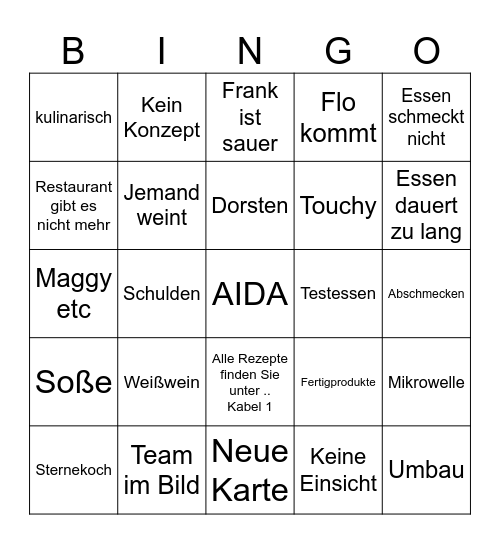 | B | I | N | G | O |
|---|---|---|---|---|
| kulinarisch | Kein Konzept | Frank ist sauer | Flo kommt | Essen schmeckt nicht |
| Restaurant gibt es nicht mehr | Jemand weint | Dorsten | Touchy | Essen dauert zu lang |
| Maggy etc | Schulden | AIDA | Testessen | Abschmecken |
| Soße | Weißwein | Alle Rezepte finden Sie unter .. Kabel 1 | Fertigprodukte | Mikrowelle |
| Sternekoch | Team im Bild | Neue Karte | Keine Einsicht | Umbau |